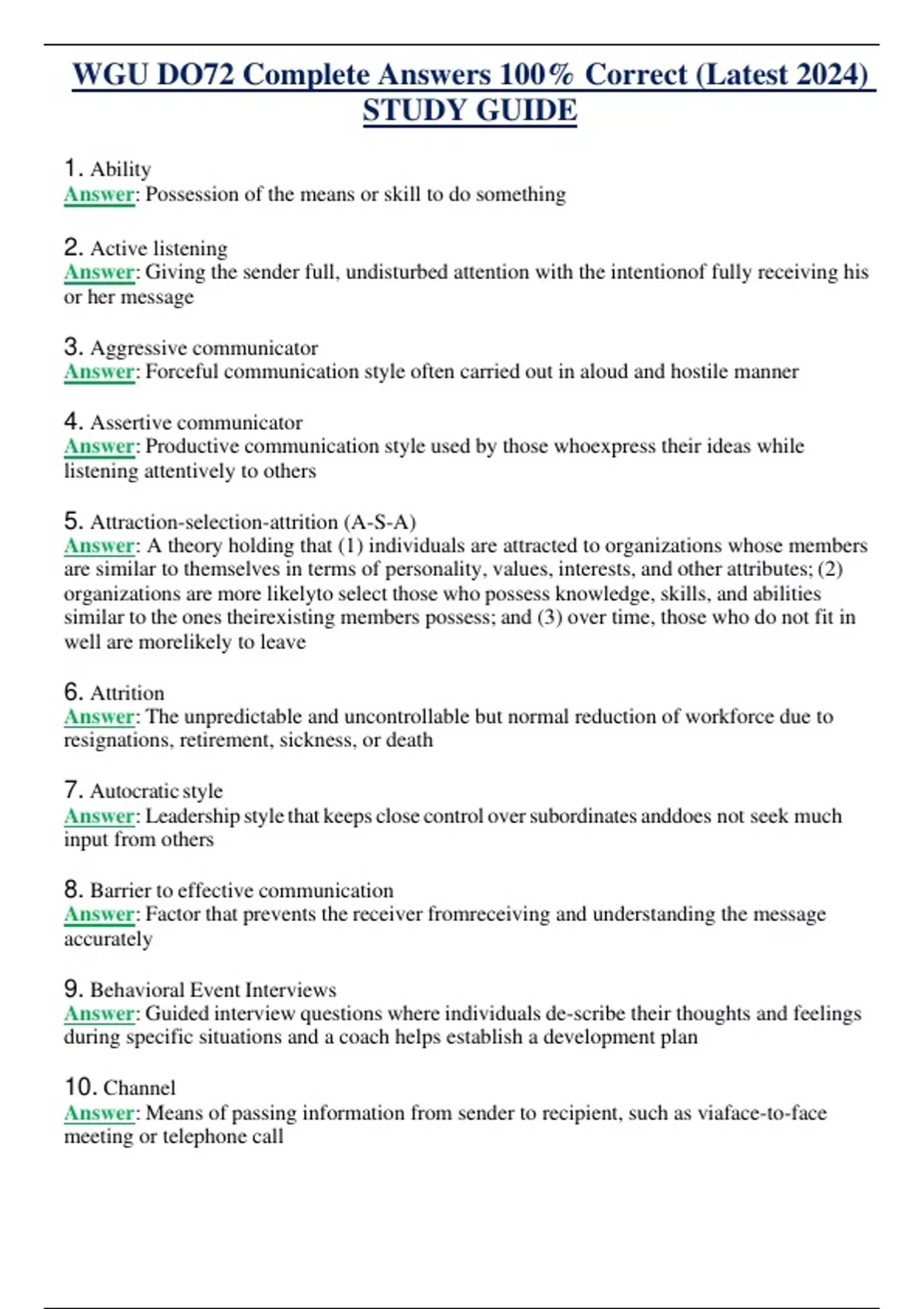 WGU DO72 Complete Answers 100% Correct (Latest 2024) STUDY GUIDE

1. Ability
Answer: Possession of the means or skill to do something

2. Active listening
Answer: Giving the sender full, undisturbed attention with the intentionof fully receiving his or her message

3. Aggressive communicator
Answer: Forceful communication style often carried out in aloud and hostile manner

4. Assertive communicator
Answer: Productive communication style used by those whoexpress their ideas while listening attentively to others

5. Attraction-selection-attrition (A-S-A)
Answer: A theory holding that (1) individuals are attracted to organizations whose members are similar to themselves in terms of personality, values, interests, and other attributes; (2) organizations are more likelyto select those who possess knowledge, skills, and abilities similar to the ones theirexisting members possess; and (3) over time, those who do not fit in well are morelikely to leave

6. Attrition
Answer: The unpredictable and uncontrollable but normal reduction of workforce due to resignations, retirement, sickness, or death

7. Autocratic style
Answer: Leadership style that keeps close control over subordinates anddoes not seek much input from others

8. Barrier to effective communication
Answer: Factor that prevents the receiver fromreceiving and understanding the message accurately

9. Behavioral Event Interviews
Answer: Guided interview questions where individuals de-scribe their thoughts and feelings during specific situations and a coach helps establish a development plan

10. Channel
Answer: Means of passing information from sender to recipient, such as viaface-to-face meeting or telephone call